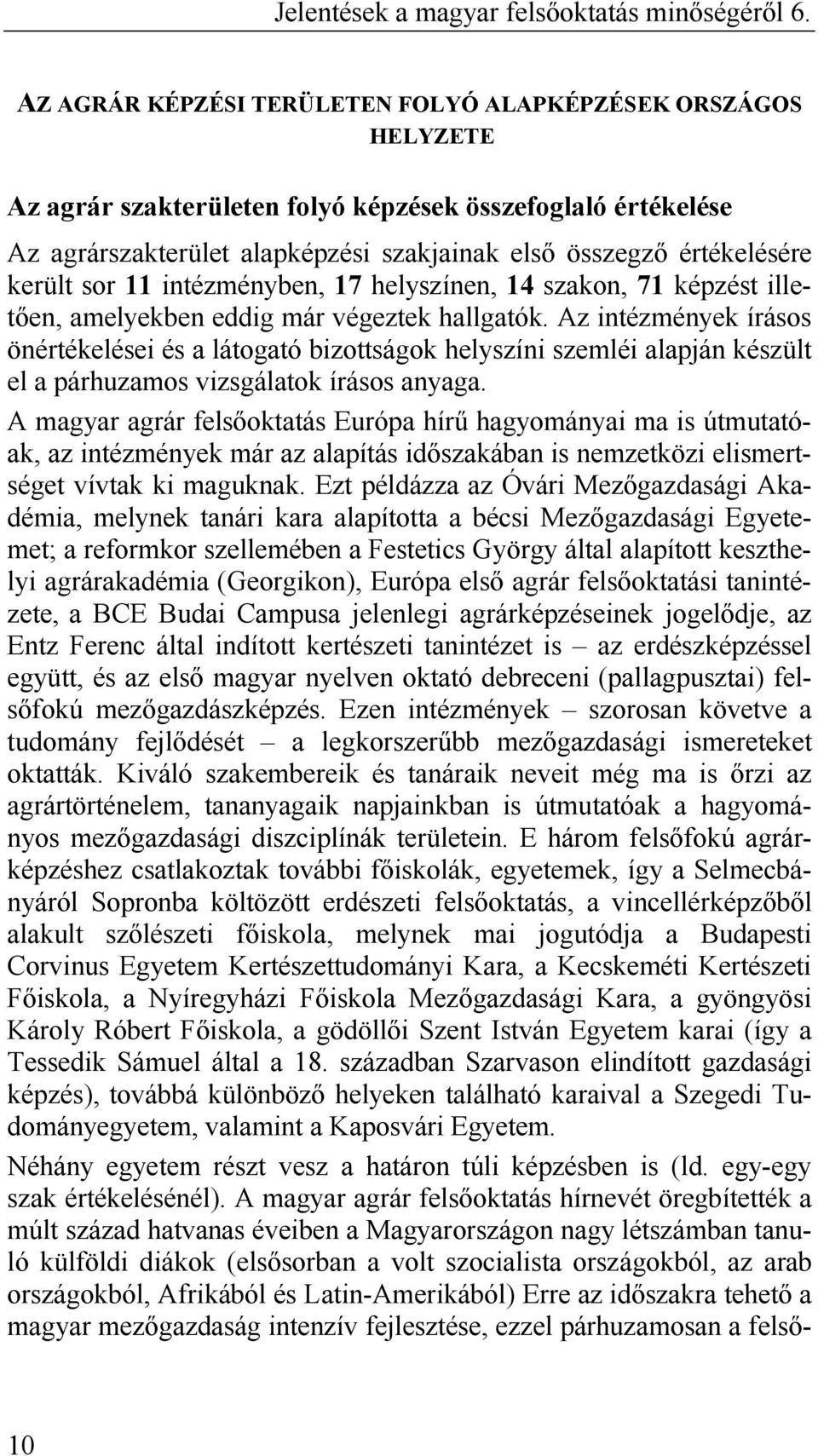 Jelentések a magyar felsőoktatás minőségéről 6.

AZ AGRÁR KÉPZÉSI TERÜLETEN FOLYÓ ALAPKÉPZÉSEK ORSZÁGOS HELYZETE

Az agrár szakterületen folyó képzések összefoglaló értékelése

Az agrárszakterület alapképzési szakjainak első összegző értékelésére került sor 11 intézményben, 17 helyszínen, 14 szakon, 71 képzést illetően, amelyekben eddig már végeztek hallgatók. Az intézmények írásos önértékelései és a látogató bizottságok helyszíni szemléi alapján készült el a párhuzamos vizsgálatok írásos anyaga.

A magyar agrár felsőoktatás Európa hírű hagyományai ma is útmutatóak, az intézmények már az alapítás időszakában is nemzetközi elismertséget vívtak ki maguknak. Ezt példázza az Óvári Mezőgazdasági Akadémia, melynek tanári kara alapította a bécsi Mezőgazdasági Egyetemet; a reformkor szellemében a Festetics György által alapított keszthelyi agrárakadémia (Georgikon), Európa első agrár felsőoktatási tanintézete, a BCE Budai Campusa jelenlegi agrárképzéseinek jogelődje, az Entz Ferenc által indított kertészeti tanintézet is – az erdészképzéssel együtt, és az első magyar nyelven oktató debreceni (pallagpusztai) felsőfokú mezőgazdászképzés. Ezen intézmények – szorosan követve a tudomány fejlődését – a legkorszerűbb mezőgazdasági ismereteket oktatták. Kiváló szakembereik és tanáraik neveit még ma is őrzi az agrártörténelem, tananyagaik napjainkban is útmutatóak a hagyományos mezőgazdasági diszciplínák területein. E három felsőfokú agrárképzéshez csatlakoztak további főiskolák, egyetemek, így a Selmecbányáról Sopronba költözött erdészeti felsőoktatás, a vincellérképzőből alakult szőlészeti főiskola, melynek mai jogutódja a Budapesti Corvinus Egyetem Kertészettudományi Kara, a Kecskeméti Kertészeti Főiskola, a Nyíregyházi Főiskola Mezőgazdasági Kara, a gyöngyösi Károly Róbert Főiskola, a gödöllői Szent István Egyetem karai (így a Tessedik Sámuel által a 18. században Szarvason elindított gazdasági képzés), továbbá különböző helyeken található karaival a Szegedi Tudományegyetem, valamint a Kaposvári Egyetem.

Néhány egyetem részt vesz a határon túli képzésben is (ld. egy-egy szak értékelésénél). A magyar agrár felsőoktatás hírnevét öregbítették a múlt század hatvanas éveiben a Magyarországon nagy létszámban tanuló külföldi diákok (elsősorban a volt szocialista országokból, az arab országokból, Afrikából és Latin-Amerikából) Erre az időszakra tehető a magyar mezőgazdaság intenzív fejlesztése, ezzel párhuzamosan a felső-

10